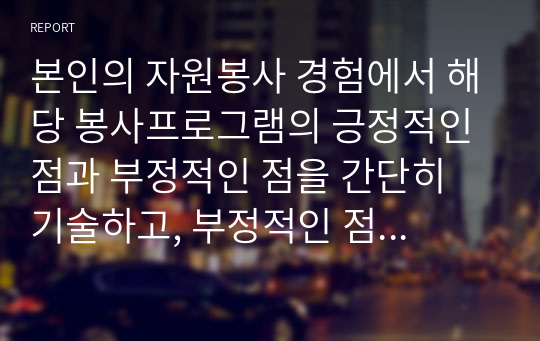 REPORT

본인의 자원봉사 경험에서 해당 봉사프로그램의 긍정적인 점과 부정적인 점을 간단히 기술하고, 부정적인 점…